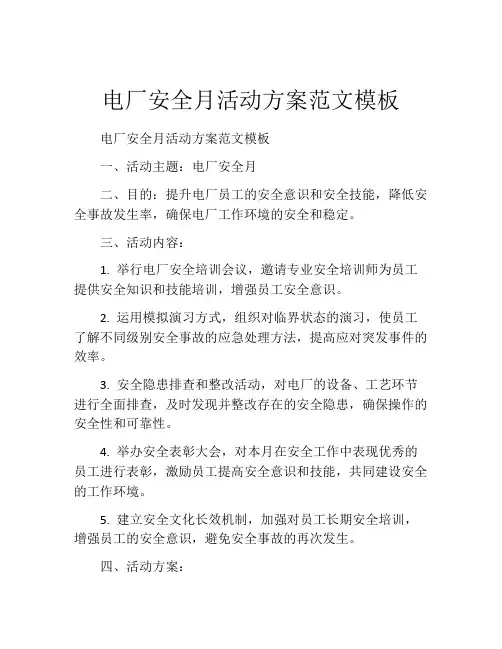 电厂安全月活动方案范文模板

电厂安全月活动方案范文模板

一、活动主题：电厂安全月

二、目的：提升电厂员工的安全意识和安全技能，降低安全事故发生率，确保电厂工作环境的安全和稳定。

三、活动内容：

1. 举行电厂安全培训会议，邀请专业安全培训师为员工提供安全知识和技能培训，增强员工安全意识。

2. 运用模拟演习方式，组织对临界状态的演习，使员工了解不同级别安全事故的应急处理方法，提高应对突发事件的效率。

3. 安全隐患排查和整改活动，对电厂的设备、工艺环节进行全面排查，及时发现并整改存在的安全隐患，确保操作的安全性和可靠性。

4. 举办安全表彰大会，对本月在安全工作中表现优秀的员工进行表彰，激励员工提高安全意识和技能，共同建设安全的工作环境。

5. 建立安全文化长效机制，加强对员工长期安全培训，增强员工的安全意识，避免安全事故的再次发生。

四、活动方案：